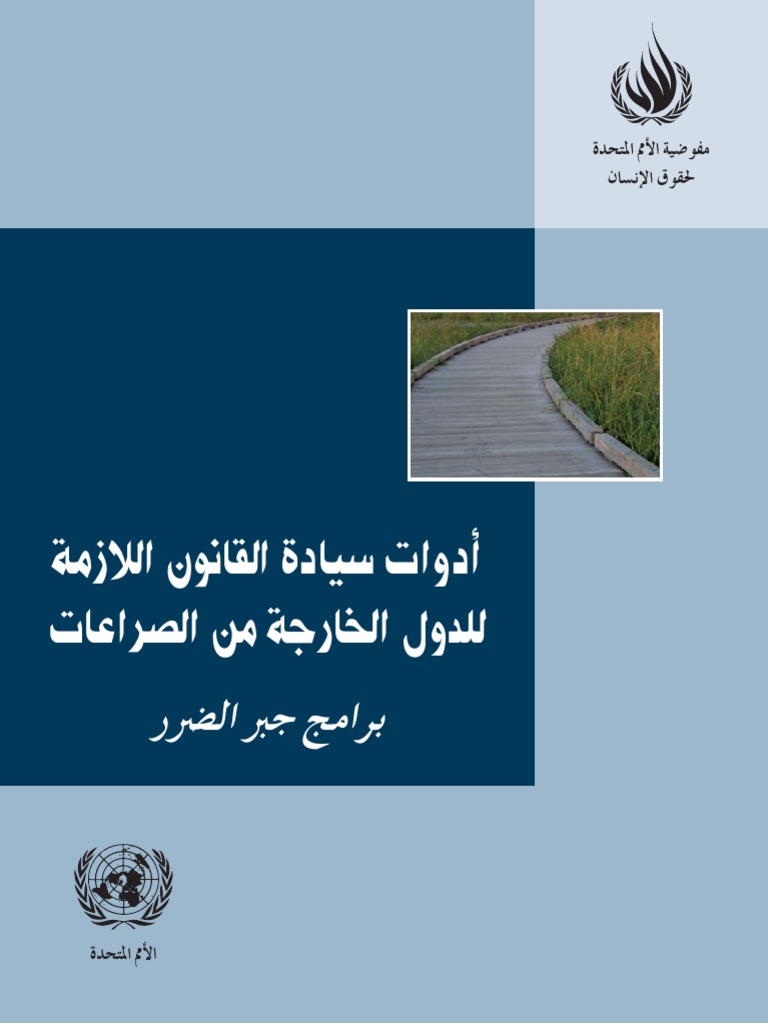 مفوضية الأمم المتحدة
لحقوق الإنسان

أدوات سيادة القانون اللازمة
للدول الخارجة من الصراعات

برامج جبر الضرر

الأمم المتحدة